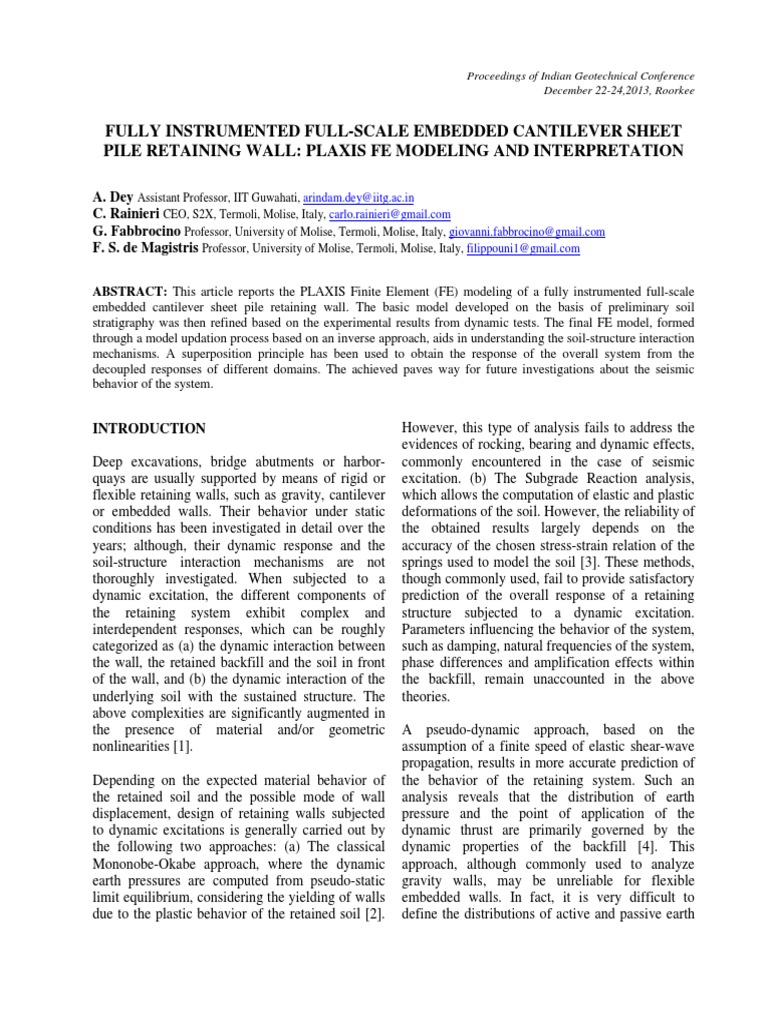 Proceedings of Indian Geotechnical Conference
December 22-24,2013, Roorkee

FULLY INSTRUMENTED FULL-SCALE EMBEDDED CANTILEVER SHEET PILE RETAINING WALL: PLAXIS FE MODELING AND INTERPRETATION

A. Dey Assistant Professor, IIT Guwahati, arindam.dey@iitg.ac.in
C. Rainieri CEO, S2X, Termoli, Molise, Italy, carlo.rainieri@gmail.com
G. Fabbrocino Professor, University of Molise, Termoli, Molise, Italy, giovanni.fabbrocino@gmail.com
F. S. de Magistris Professor, University of Molise, Termoli, Molise, Italy, filippouni1@gmail.com

ABSTRACT: This article reports the PLAXIS Finite Element (FE) modeling of a fully instrumented full-scale embedded cantilever sheet pile retaining wall. The basic model developed on the basis of preliminary soil stratigraphy was then refined based on the experimental results from dynamic tests. The final FE model, formed through a model updation process based on an inverse approach, aids in understanding the soil-structure interaction mechanisms. A superposition principle has been used to obtain the response of the overall system from the decoupled responses of different domains. The achieved paves way for future investigations about the seismic behavior of the system.

INTRODUCTION

Deep excavations, bridge abutments or harbor-quays are usually supported by means of rigid or flexible retaining walls, such as gravity, cantilever or embedded walls. Their behavior under static conditions has been investigated in detail over the years; although, their dynamic response and the soil-structure interaction mechanisms are not thoroughly investigated. When subjected to a dynamic excitation, the different components of the retaining system exhibit complex and interdependent responses, which can be roughly categorized as (a) the dynamic interaction between the wall, the retained backfill and the soil in front of the wall, and (b) the dynamic interaction of the underlying soil with the sustained structure. The above complexities are significantly augmented in the presence of material and/or geometric nonlinearities [1].

Depending on the expected material behavior of the retained soil and the possible mode of wall displacement, design of retaining walls subjected to dynamic excitations is generally carried out by the following two approaches: (a) The classical Mononobe-Okabe approach, where the dynamic earth pressures are computed from pseudo-static limit equilibrium, considering the yielding of walls due to the plastic behavior of the retained soil [2].

However, this type of analysis fails to address the evidences of rocking, bearing and dynamic effects, commonly encountered in the case of seismic excitation. (b) The Subgrade Reaction analysis, which allows the computation of elastic and plastic deformations of the soil. However, the reliability of the obtained results largely depends on the accuracy of the chosen stress-strain relation of the springs used to model the soil [3]. These methods, though commonly used, fail to provide satisfactory prediction of the overall response of a retaining structure subjected to a dynamic excitation. Parameters influencing the behavior of the system, such as damping, natural frequencies of the system, phase differences and amplification effects within the backfill, remain unaccounted in the above theories.

A pseudo-dynamic approach, based on the assumption of a finite speed of elastic shear-wave propagation, results in more accurate prediction of the behavior of the retaining system. Such an analysis reveals that the distribution of earth pressure and the point of application of the dynamic thrust are primarily governed by the dynamic properties of the backfill [4]. This approach, although commonly used to analyze gravity walls, may be unreliable for flexible embedded walls. In fact, it is very difficult to define the distributions of active and passive earth